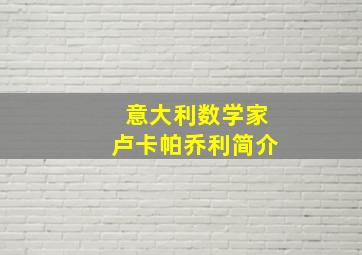 意大利数学家
卢卡帕乔利简介